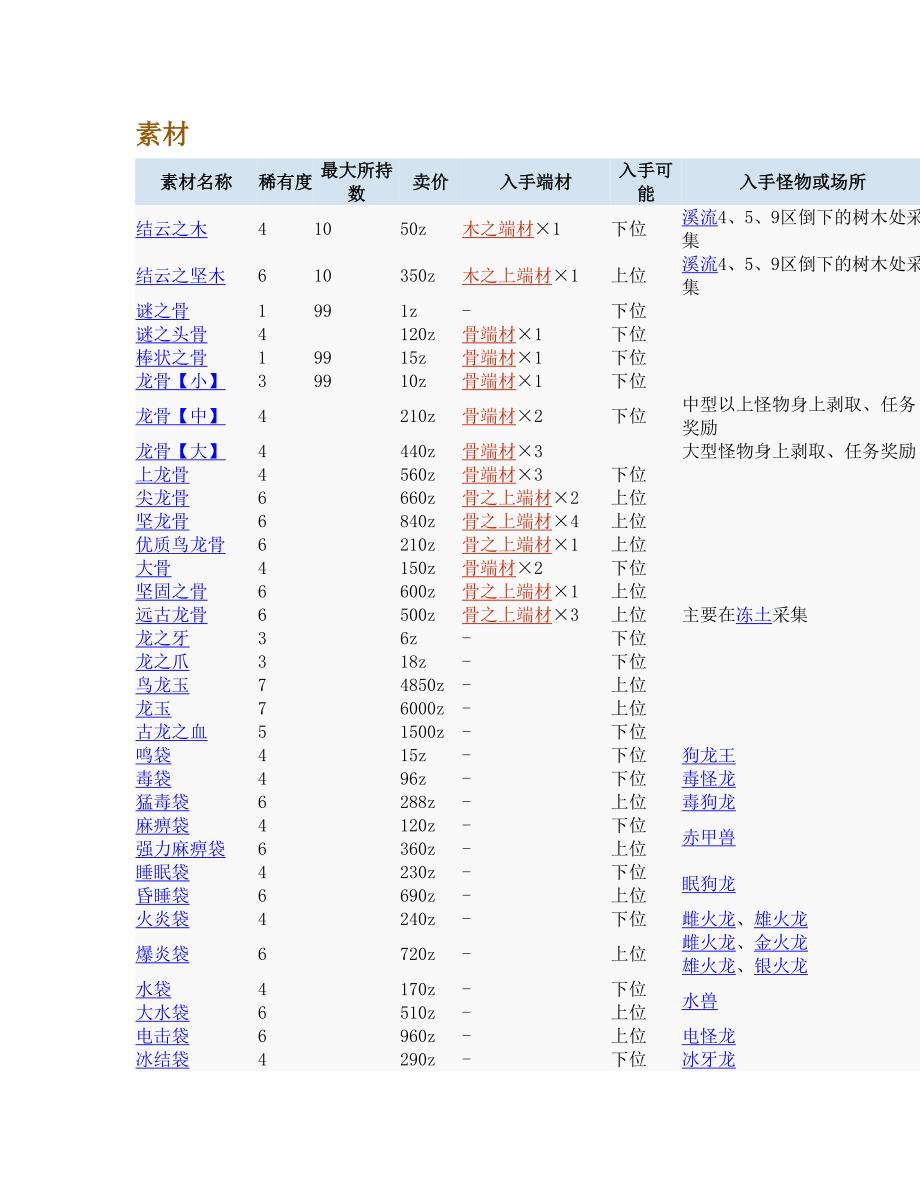 素材

| 素材名称 | 稀有度 | 最大所持数 | 卖价 | 入手端材 | 入手可能 | 入手怪物或场所 |
|---|---|---|---|---|---|---|
| 结云之木 | 4 | 10 | 50z | 木之端材×1 | 下位 | 溪流4、5、9区倒下的树木处采集 |
| 结云之坚木 | 6 | 10 | 350z | 木之上端材×1 | 上位 | 溪流4、5、9区倒下的树木处采集 |
| 谜之骨 | 1 | 99 | 1z | - | 下位 | |
| 谜之头骨 | 4 | | 120z | 骨端材×1 | 下位 | |
| 棒状之骨 | 1 | 99 | 15z | 骨端材×1 | 下位 | |
| 龙骨【小】 | 3 | 99 | 10z | 骨端材×1 | 下位 | |
| 龙骨【中】 | 4 | | 210z | 骨端材×2 | 下位 | 中型以上怪物身上剥取、任务奖励 |
| 龙骨【大】 | 4 | | 440z | 骨端材×3 | | 大型怪物身上剥取、任务奖励 |
| 上龙骨 | 4 | | 560z | 骨端材×3 | 下位 | |
| 尖龙骨 | 6 | | 660z | 骨之上端材×2 | 上位 | |
| 坚龙骨 | 6 | | 840z | 骨之上端材×4 | 上位 | |
| 优质鸟龙骨 | 6 | | 210z | 骨之上端材×1 | 上位 | |
| 大骨 | 4 | | 150z | 骨端材×2 | 下位 | |
| 坚固之骨 | 6 | | 600z | 骨之上端材×1 | 上位 | |
| 远古龙骨 | 6 | | 500z | 骨之上端材×3 | 上位 | 主要在冻土采集 |
| 龙之牙 | 3 | | 6z | - | 下位 | |
| 龙之爪 | 3 | | 18z | - | 下位 | |
| 鸟龙玉 | 7 | | 4850z | - | 上位 | |
| 龙玉 | 7 | | 6000z | - | 上位 | |
| 古龙之血 | 5 | | 1500z | - | 下位 | |
| 鸣袋 | 4 | | 15z | - | 下位 | 狗龙王 |
| 毒袋 | 4 | | 96z | - | 下位 | 毒怪龙 |
| 猛毒袋 | 6 | | 288z | - | 上位 | 毒狗龙 |
| 麻痹袋 | 4 | | 120z | - | 下位 | 赤甲兽 |
| 强力麻痹袋 | 6 | | 360z | - | 上位 | 赤甲兽 |
| 睡眠袋 | 4 | | 230z | - | 下位 | 眠狗龙 |
| 昏睡袋 | 6 | | 690z | - | 上位 | 眠狗龙 |
| 火炎袋 | 4 | | 240z | - | 下位 | 雌火龙、雄火龙 |
| 爆炎袋 | 6 | | 720z | - | 上位 | 雌火龙、金火龙 雄火龙、银火龙 |
| 水袋 | 4 | | 170z | - | 下位 | 水兽 |
| 大水袋 | 6 | | 510z | - | 上位 | 水兽 |
| 电击袋 | 6 | | 960z | - | 上位 | 电怪龙 |
| 冰结袋 | 4 | | 290z | - | 下位 | 冰牙龙 |